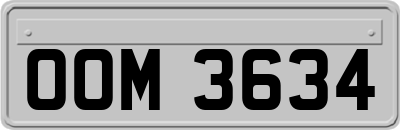 OOM 3634